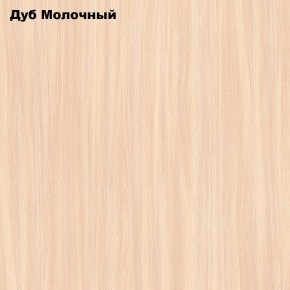 Дуб Молочный